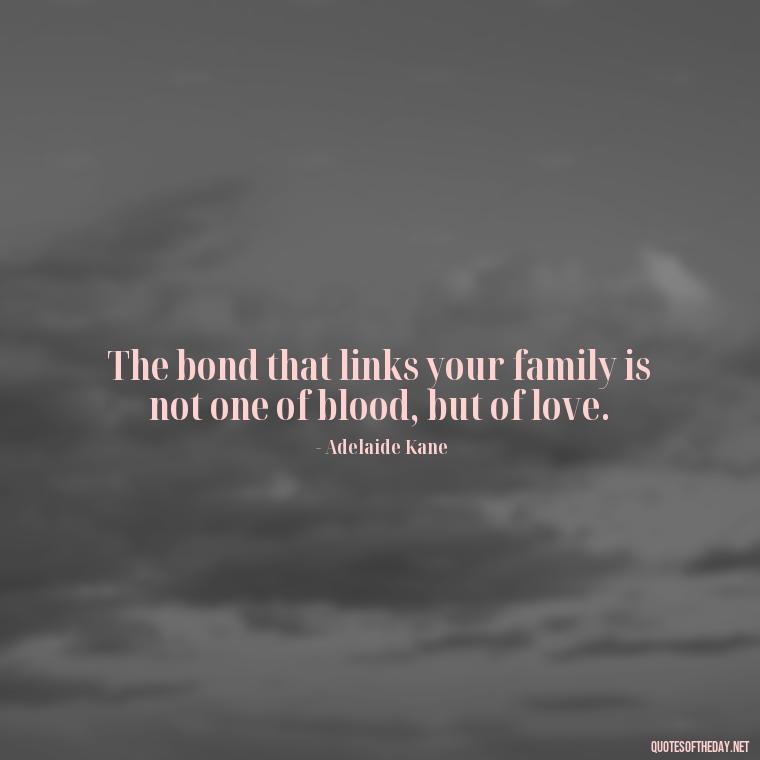 The bond that links your family is not one of blood, but of love.

- Adelaide Kane

QUOTESOFTHEDAY.NET